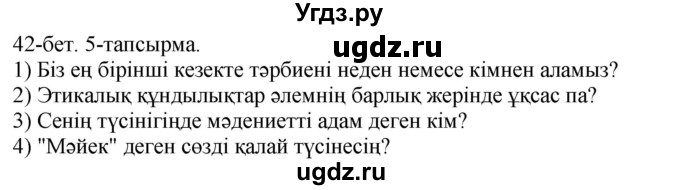 Угдз.ру

42-бет. 5-тапсырма.

ugdz.ru

1) Біз ең бірінші кезекте тәрбиені неден немесе кімнен аламыз?
2) Этикалық құндылықтар әлемнің барлық жерінде ұқсас па?
3) Сенің түсінігіңде мәдениетті адам деген кім?
4) "Мәйек" деген сөзді қалай түсінесің?

ugdz.ru